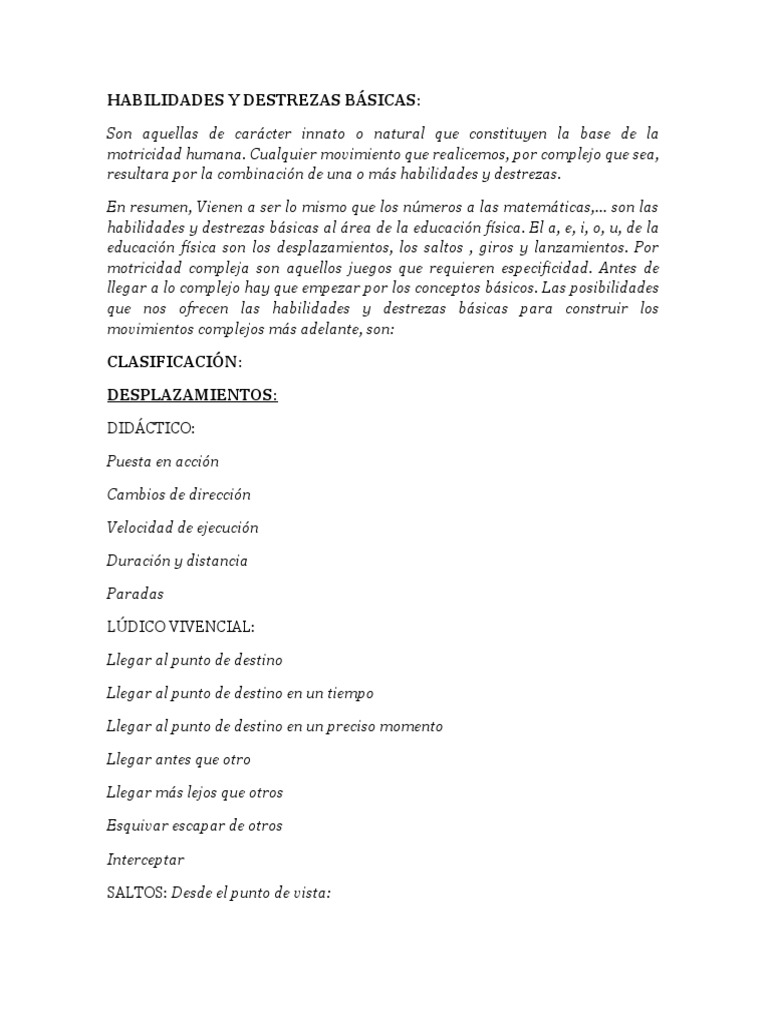 HABILIDADES Y DESTREZAS BÁSICAS:

Son aquellas de carácter innato o natural que constituyen la base de la motricidad humana. Cualquier movimiento que realicemos, por complejo que sea, resultara por la combinación de una o más habilidades y destrezas.

En resumen, Vienen a ser lo mismo que los números a las matemáticas,... son las habilidades y destrezas básicas al área de la educación física. El a, e, i, o, u, de la educación física son los desplazamientos, los saltos , giros y lanzamientos. Por motricidad compleja son aquellos juegos que requieren especificidad. Antes de llegar a lo complejo hay que empezar por los conceptos básicos. Las posibilidades que nos ofrecen las habilidades y destrezas básicas para construir los movimientos complejos más adelante, son:

CLASIFICACIÓN:

DESPLAZAMIENTOS:

DIDÁCTICO:

Puesta en acción

Cambios de dirección

Velocidad de ejecución

Duración y distancia

Paradas

LÚDICO VIVENCIAL:

Llegar al punto de destino

Llegar al punto de destino en un tiempo

Llegar al punto de destino en un preciso momento

Llegar antes que otro

Llegar más lejos que otros

Esquivar escapar de otros

Interceptar

SALTOS: Desde el punto de vista: